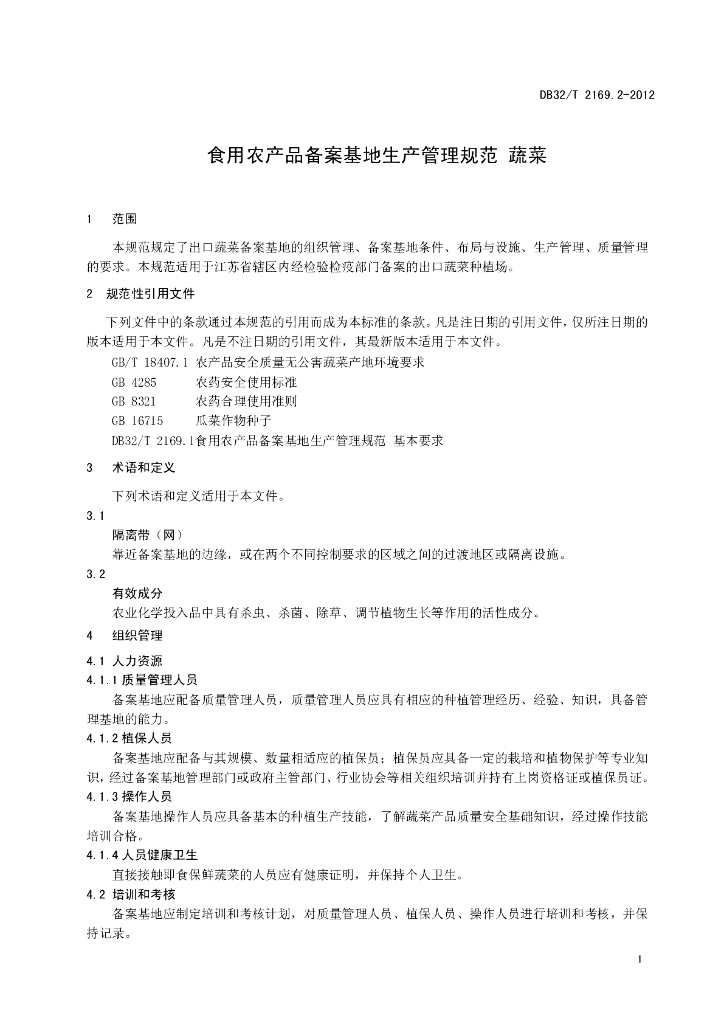 DB32/T 2169.2-2012

食用农产品备案基地生产管理规范 蔬菜

1 范围

本规范规定了出口蔬菜备案基地的组织管理、备案基地条件、布局与设施、生产管理、质量管理的要求。本规范适用于江苏省辖区内经检验检疫部门备案的出口蔬菜种植场。

2 规范性引用文件

下列文件中的条款通过本规范的引用而成为本标准的条款。凡是注日期的引用文件，仅所注日期的版本适用于本文件。凡是不注日期的引用文件，其最新版本适用于本文件。

GB/T 18407.1 农产品安全质量无公害蔬菜产地环境要求

GB 4285 农药安全使用标准

GB 8321 农药合理使用准则

GB 16715 瓜菜作物种子

DB32/T 2169.1食用农产品备案基地生产管理规范 基本要求

3 术语和定义

下列术语和定义适用于本文件。

3.1

隔离带（网）

靠近备案基地的边缘，或在两个不同控制要求的区域之间的过渡地区或隔离设施。

3.2

有效成分

农业化学投入品中具有杀虫、杀菌、除草、调节植物生长等作用的活性成分。

4 组织管理

4.1 人力资源

4.1.1 质量管理人员

备案基地应配备质量管理人员，质量管理人员应具有相应的种植管理经历、经验、知识，具备管理基地的能力。

4.1.2 植保人员

备案基地应配备与其规模、数量相适应的植保员；植保员应具备一定的栽培和植物保护等专业知识，经过备案基地管理部门或政府主管部门、行业协会等相关组织培训并持有上岗资格证或植保员证。

4.1.3 操作人员

备案基地操作人员应具备基本的种植生产技能，了解蔬菜产品质量安全基础知识，经过操作技能培训合格。

4.1.4 人员健康卫生

直接接触即食保鲜蔬菜的人员应有健康证明，并保持个人卫生。

4.2 培训和考核

备案基地应制定培训和考核计划，对质量管理人员、植保人员、操作人员进行培训和考核，并保持记录。

1